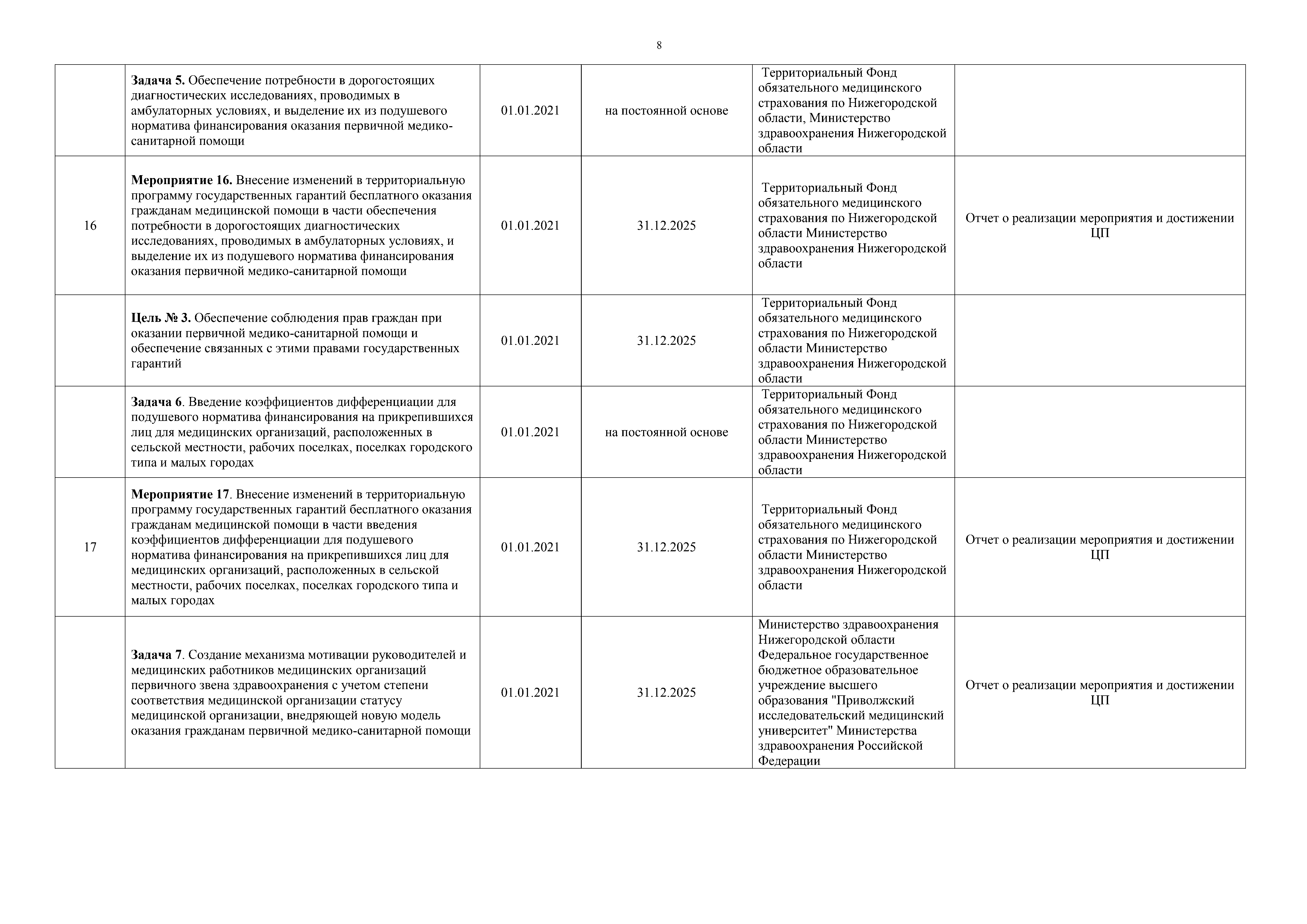 8

| | | | | | |
|---|---|---|---|---|---|
| | **Задача 5.** Обеспечение потребности в дорогостоящих диагностических исследованиях, проводимых в амбулаторных условиях, и выделение их из подушевого норматива финансирования оказания первичной медико-санитарной помощи | 01.01.2021 | на постоянной основе | Территориальный Фонд обязательного медицинского страхования по Нижегородской области, Министерство здравоохранения Нижегородской области | |
| 16 | **Мероприятие 16.** Внесение изменений в территориальную программу государственных гарантий бесплатного оказания гражданам медицинской помощи в части обеспечения потребности в дорогостоящих диагностических исследованиях, проводимых в амбулаторных условиях, и выделение их из подушевого норматива финансирования оказания первичной медико-санитарной помощи | 01.01.2021 | 31.12.2025 | Территориальный Фонд обязательного медицинского страхования по Нижегородской области Министерство здравоохранения Нижегородской области | Отчет о реализации мероприятия и достижении ЦП |
| | **Цель № 3.** Обеспечение соблюдения прав граждан при оказании первичной медико-санитарной помощи и обеспечение связанных с этими правами государственных гарантий | 01.01.2021 | 31.12.2025 | Территориальный Фонд обязательного медицинского страхования по Нижегородской области Министерство здравоохранения Нижегородской области | |
| | **Задача 6**. Введение коэффициентов дифференциации для подушевого норматива финансирования на прикрепившихся лиц для медицинских организаций, расположенных в сельской местности, рабочих поселках, поселках городского типа и малых городах | 01.01.2021 | на постоянной основе | Территориальный Фонд обязательного медицинского страхования по Нижегородской области Министерство здравоохранения Нижегородской области | |
| 17 | **Мероприятие 17**. Внесение изменений в территориальную программу государственных гарантий бесплатного оказания гражданам медицинской помощи в части введения коэффициентов дифференциации для подушевого норматива финансирования на прикрепившихся лиц для медицинских организаций, расположенных в сельской местности, рабочих поселках, поселках городского типа и малых городах | 01.01.2021 | 31.12.2025 | Территориальный Фонд обязательного медицинского страхования по Нижегородской области Министерство здравоохранения Нижегородской области | Отчет о реализации мероприятия и достижении ЦП |
| | **Задача 7**. Создание механизма мотивации руководителей и медицинских работников медицинских организаций первичного звена здравоохранения с учетом степени соответствия медицинской организации статусу медицинской организации, внедряющей новую модель оказания гражданам первичной медико-санитарной помощи | 01.01.2021 | 31.12.2025 | Министерство здравоохранения Нижегородской области Федеральное государственное бюджетное образовательное учреждение высшего образования "Приволжский исследовательский медицинский университет" Министерства здравоохранения Российской Федерации | Отчет о реализации мероприятия и достижении ЦП |